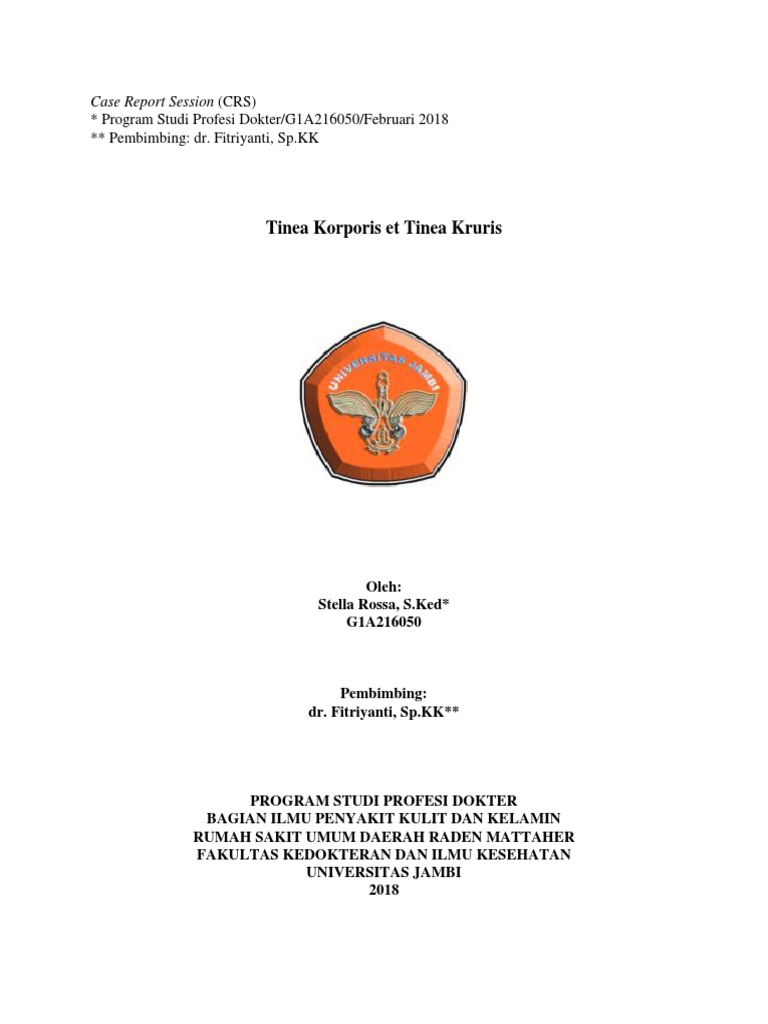 Case Report Session (CRS)
* Program Studi Profesi Dokter/G1A216050/Februari 2018
** Pembimbing: dr. Fitriyanti, Sp.KK

Tinea Korporis et Tinea Kruris

UNIVERSITAS JAMBI

Oleh:
Stella Rossa, S.Ked*
G1A216050

Pembimbing:
dr. Fitriyanti, Sp.KK**

PROGRAM STUDI PROFESI DOKTER
BAGIAN ILMU PENYAKIT KULIT DAN KELAMIN
RUMAH SAKIT UMUM DAERAH RADEN MATTAHER
FAKULTAS KEDOKTERAN DAN ILMU KESEHATAN
UNIVERSITAS JAMBI
2018